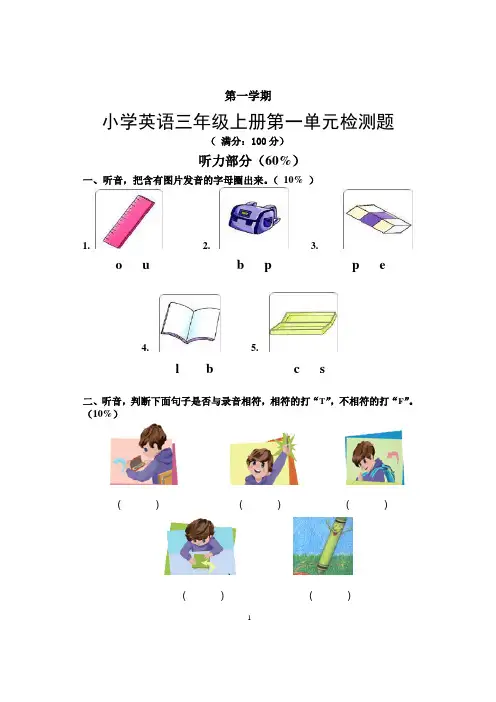 第一学期

小学英语三年级上册第一单元检测题

（ 满分：100 分）

听力部分（60%）

一、听音，把含有图片发音的字母圈出来。（ 10% ）

1.

o u

2.

b p

3.

p e

4.

l b

5.

c s

二、听音，判断下面句子是否与录音相符，相符的打“T”，不相符的打“F”。（10%）

（ ） （ ） （ ）

（ ） （ ）

1